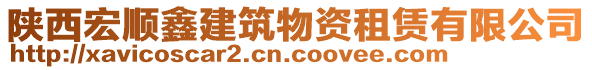 陕西宏顺鑫建筑物资租赁有限公司
http://xavicoscar2.cn.coovee.com